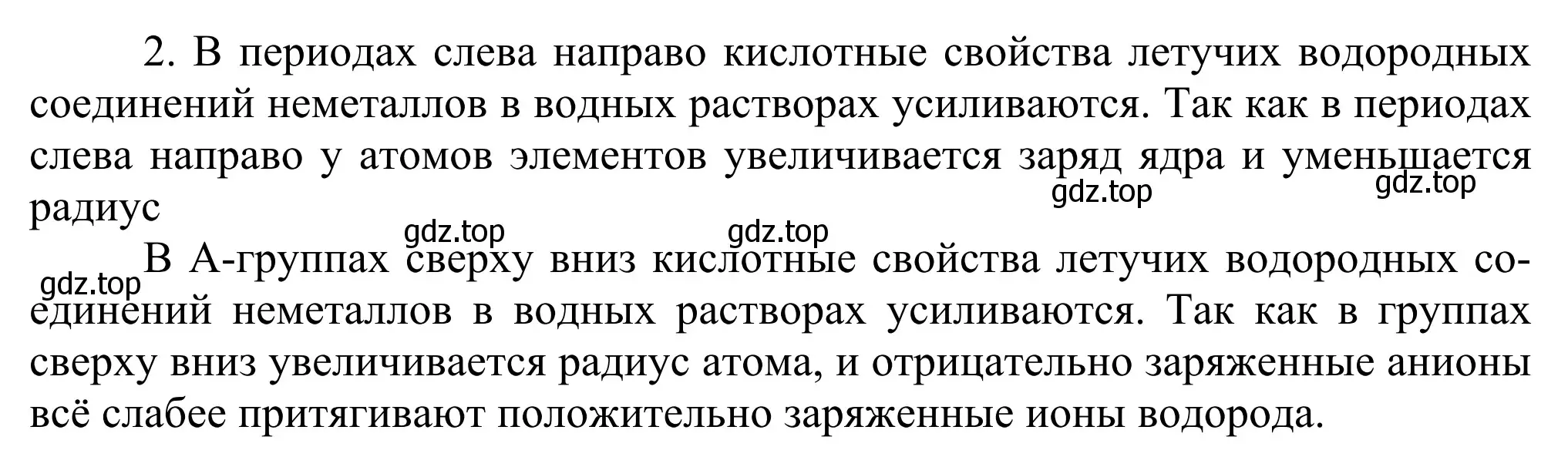 2. В периодах слева направо кислотные свойства летучих водородных соединений неметаллов в водных растворах усиливаются. Так как в периодах слева направо у атомов элементов увеличивается заряд ядра и уменьшается радиус

gdz.top gdz.top gdz.top gdz.top gdz.top

В А-группах сверху вниз кислотные свойства летучих водородных соединений неметаллов в водных растворах усиливаются. Так как в группах сверху вниз увеличивается радиус атома, и отрицательно заряженные анионы всё слабее притягивают положительно заряженные ионы водорода.